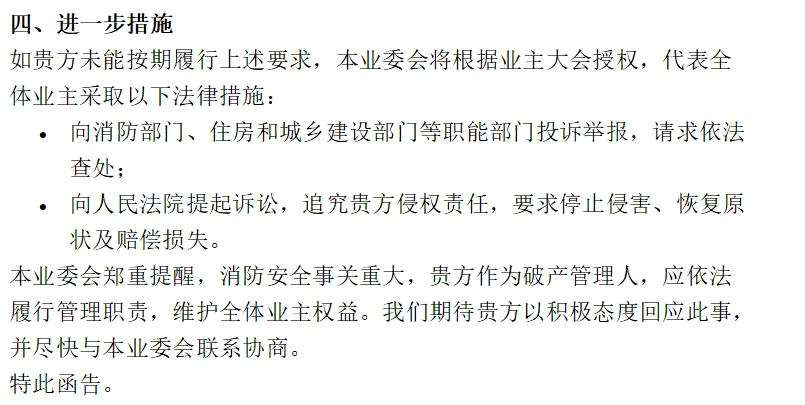 四、进一步措施

如贵方未能按期履行上述要求，本业委会将根据业主大会授权，代表全体业主采取以下法律措施：

• 向消防部门、住房和城乡建设部门等职能部门投诉举报，请求依法查处；
• 向人民法院提起诉讼，追究贵方侵权责任，要求停止侵害、恢复原状及赔偿损失。

本业委会郑重提醒，消防安全事关重大，贵方作为破产管理人，应依法履行管理职责，维护全体业主权益。我们期待贵方以积极态度回应此事，并尽快与本业委会联系协商。

特此函告。